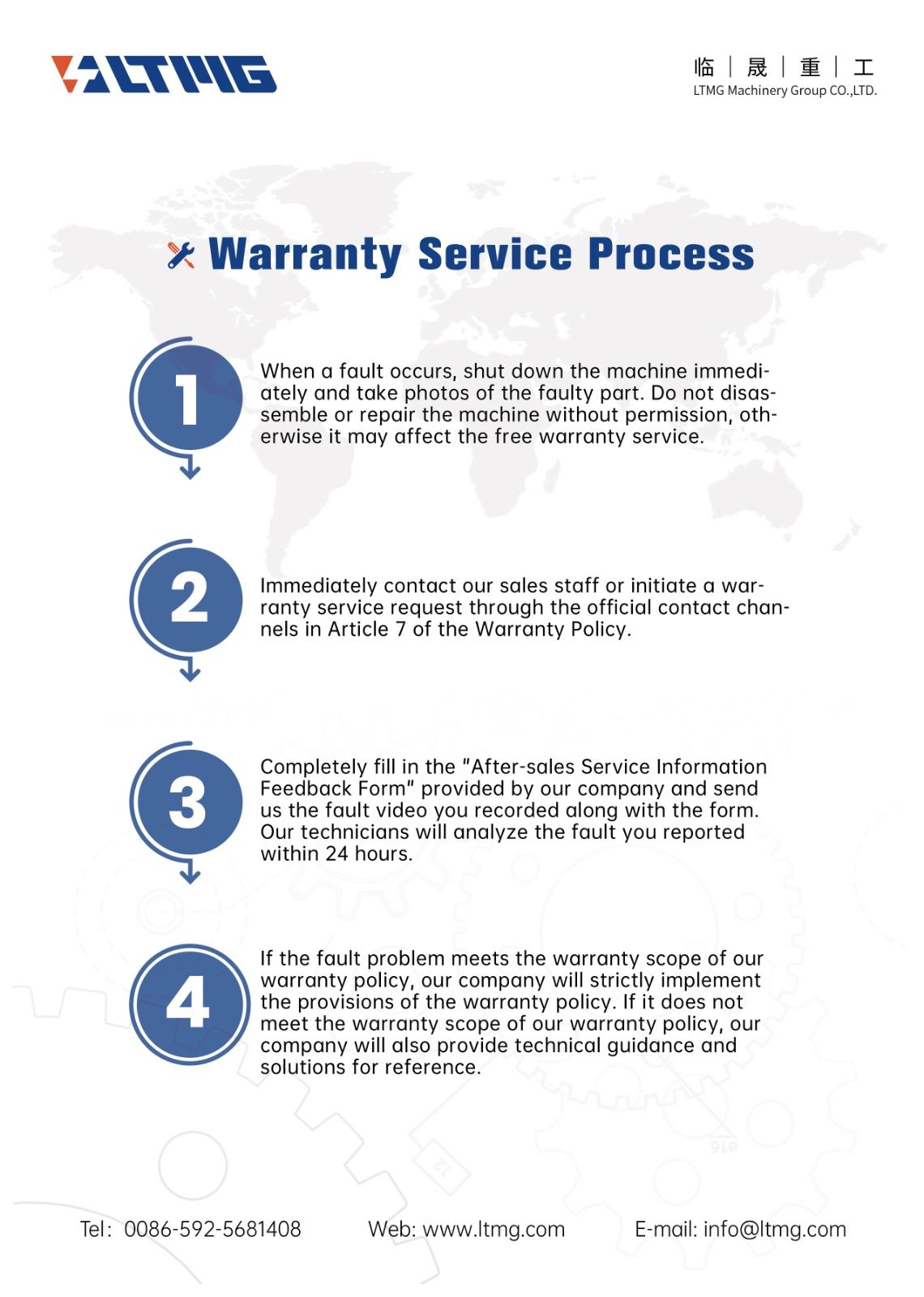 LTMG

临 | 晟 | 重 | 工
LTMG Machinery Group CO.,LTD.

Warranty Service Process

1

When a fault occurs, shut down the machine immediately and take photos of the faulty part. Do not disassemble or repair the machine without permission, otherwise it may affect the free warranty service.

2

Immediately contact our sales staff or initiate a warranty service request through the official contact channels in Article 7 of the Warranty Policy.

3

Completely fill in the "After-sales Service Information Feedback Form" provided by our company and send us the fault video you recorded along with the form. Our technicians will analyze the fault you reported within 24 hours.

4

If the fault problem meets the warranty scope of our warranty policy, our company will strictly implement the provisions of the warranty policy. If it does not meet the warranty scope of our warranty policy, our company will also provide technical guidance and solutions for reference.

Tel: 0086-592-5681408    Web: www.ltmg.com    E-mail: info@ltmg.com